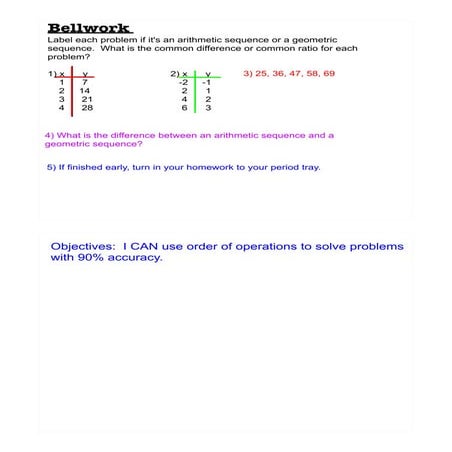 Bellwork
Label each problem if it's an arithmetic sequence or a geometric sequence. What is the common difference or common ratio for each problem?

1)
| x | y |
|---|---|
| 1 | 7 |
| 2 | 14 |
| 3 | 21 |
| 4 | 28 |

2)
| x | y |
|---|---|
| -2 | -1 |
| 2 | 1 |
| 4 | 2 |
| 6 | 3 |

3) 25, 36, 47, 58, 69

4) What is the difference between an arithmetic sequence and a geometric sequence?

5) If finished early, turn in your homework to your period tray.

Objectives: I CAN use order of operations to solve problems with 90% accuracy.